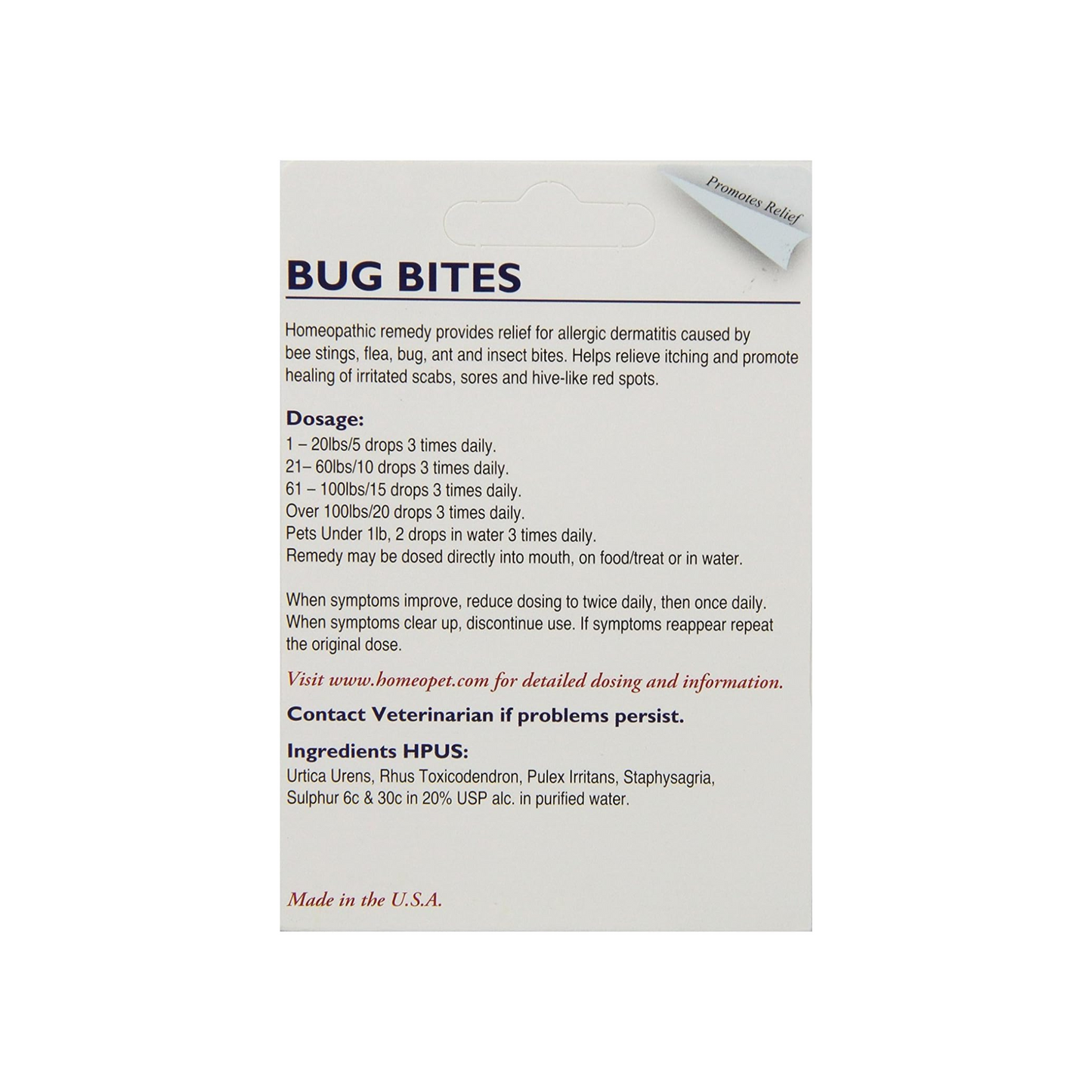 Promotes Relief

BUG BITES

Homeopathic remedy provides relief for allergic dermatitis caused by bee stings, flea, bug, ant and insect bites. Helps relieve itching and promote healing of irritated scabs, sores and hive-like red spots.

Dosage:
1 – 20lbs/5 drops 3 times daily.
21– 60lbs/10 drops 3 times daily.
61 – 100lbs/15 drops 3 times daily.
Over 100lbs/20 drops 3 times daily.
Pets Under 1lb, 2 drops in water 3 times daily.
Remedy may be dosed directly into mouth, on food/treat or in water.

When symptoms improve, reduce dosing to twice daily, then once daily. When symptoms clear up, discontinue use. If symptoms reappear repeat the original dose.

Visit www.homeopet.com for detailed dosing and information.

Contact Veterinarian if problems persist.

Ingredients HPUS:
Urtica Urens, Rhus Toxicodendron, Pulex Irritans, Staphysagria, Sulphur 6c & 30c in 20% USP alc. in purified water.

Made in the U.S.A.